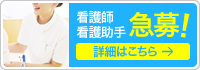 看護師
看護助手
急募!
詳細はこちら →